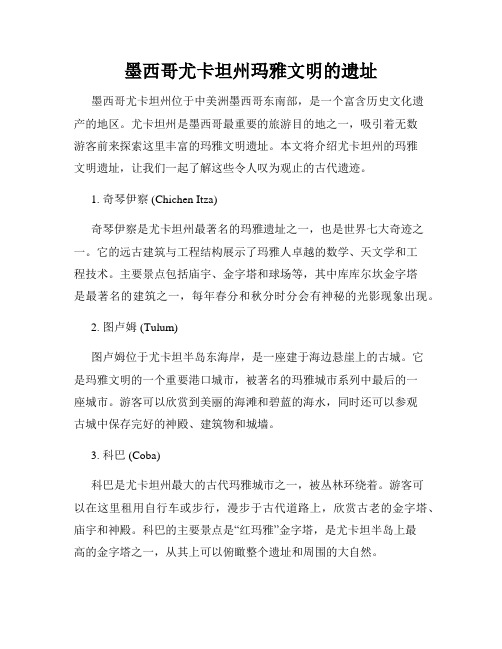 墨西哥尤卡坦州玛雅文明的遗址

墨西哥尤卡坦州位于中美洲墨西哥东南部，是一个富含历史文化遗产的地区。尤卡坦州是墨西哥最重要的旅游目的地之一，吸引着无数游客前来探索这里丰富的玛雅文明遗址。本文将介绍尤卡坦州的玛雅文明遗址，让我们一起了解这些令人叹为观止的古代遗迹。

1. 奇琴伊察 (Chichen Itza)

奇琴伊察是尤卡坦州最著名的玛雅遗址之一，也是世界七大奇迹之一。它的远古建筑与工程结构展示了玛雅人卓越的数学、天文学和工程技术。主要景点包括庙宇、金字塔和球场等，其中库库尔坎金字塔是最著名的建筑之一，每年春分和秋分时分会有神秘的光影现象出现。

2. 图卢姆 (Tulum)

图卢姆位于尤卡坦半岛东海岸，是一座建于海边悬崖上的古城。它是玛雅文明的一个重要港口城市，被著名的玛雅城市系列中最后的一座城市。游客可以欣赏到美丽的海滩和碧蓝的海水，同时还可以参观古城中保存完好的神殿、建筑物和城墙。

3. 科巴 (Coba)

科巴是尤卡坦州最大的古代玛雅城市之一，被丛林环绕着。游客可以在这里租用自行车或步行，漫步于古代道路上，欣赏古老的金字塔、庙宇和神殿。科巴的主要景点是“红玛雅”金字塔，是尤卡坦半岛上最高的金字塔之一，从其上可以俯瞰整个遗址和周围的大自然。